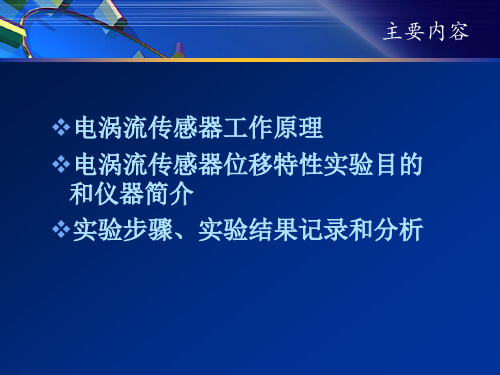 主要内容

❖电涡流传感器工作原理

❖电涡流传感器位移特性实验目的和仪器简介

❖实验步骤、实验结果记录和分析